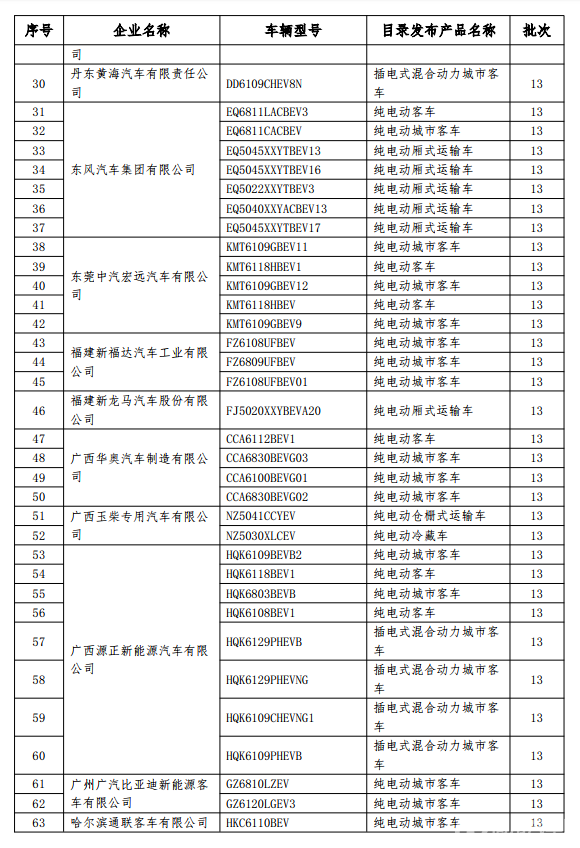 | 序号 | 企业名称 | 车辆型号 | 目录发布产品名称 | 批次 |
|---|---|---|---|---|
|  | 司 |  |  |  |
| 30 | 丹东黄海汽车有限责任公司 | DD6109CHEV8N | 插电式混合动力城市客车 | 13 |
| 31 | 东风汽车集团有限公司 | EQ6811LACBEV3 | 纯电动客车 | 13 |
| 32 |  | EQ6811CACBEV | 纯电动城市客车 | 13 |
| 33 |  | EQ5045XXYTBEV13 | 纯电动厢式运输车 | 13 |
| 34 |  | EQ5045XXYTBEV16 | 纯电动厢式运输车 | 13 |
| 35 |  | EQ5022XXYTBEV3 | 纯电动厢式运输车 | 13 |
| 36 |  | EQ5040XXYACBEV13 | 纯电动厢式运输车 | 13 |
| 37 |  | EQ5045XXYTBEV17 | 纯电动厢式运输车 | 13 |
| 38 | 东莞中汽宏远汽车有限公司 | KMT6109GBEV11 | 纯电动城市客车 | 13 |
| 39 |  | KMT6118HBEV1 | 纯电动客车 | 13 |
| 40 |  | KMT6109GBEV12 | 纯电动城市客车 | 13 |
| 41 |  | KMT6118HBEV | 纯电动客车 | 13 |
| 42 |  | KMT6109GBEV9 | 纯电动城市客车 | 13 |
| 43 | 福建新福达汽车工业有限公司 | FZ6108UFBEV | 纯电动城市客车 | 13 |
| 44 |  | FZ6809UFBEV | 纯电动城市客车 | 13 |
| 45 |  | FZ6108UFBEV01 | 纯电动城市客车 | 13 |
| 46 | 福建新龙马汽车股份有限公司 | FJ5020XXYBEVA20 | 纯电动厢式运输车 | 13 |
| 47 | 广西华奥汽车制造有限公司 | CCA6112BEV1 | 纯电动客车 | 13 |
| 48 |  | CCA6830BEVG03 | 纯电动城市客车 | 13 |
| 49 |  | CCA6100BEVG01 | 纯电动城市客车 | 13 |
| 50 |  | CCA6830BEVG02 | 纯电动城市客车 | 13 |
| 51 | 广西玉柴专用汽车有限公司 | NZ5041CCYEV | 纯电动仓栅式运输车 | 13 |
| 52 |  | NZ5030XLCEV | 纯电动冷藏车 | 13 |
| 53 | 广西源正新能源汽车有限公司 | HQK6109BEVB2 | 纯电动城市客车 | 13 |
| 54 |  | HQK6118BEV1 | 纯电动客车 | 13 |
| 55 |  | HQK6803BEVB | 纯电动城市客车 | 13 |
| 56 |  | HQK6108BEV1 | 纯电动客车 | 13 |
| 57 |  | HQK6129PHEVB | 插电式混合动力城市客车 | 13 |
| 58 |  | HQK6129PHEVNG | 插电式混合动力城市客车 | 13 |
| 59 |  | HQK6109CHEVNG1 | 插电式混合动力城市客车 | 13 |
| 60 |  | HQK6109PHEVB | 插电式混合动力城市客车 | 13 |
| 61 | 广州广汽比亚迪新能源客车有限公司 | GZ6810LZEV | 纯电动城市客车 | 13 |
| 62 |  | GZ6120LGEV3 | 纯电动城市客车 | 13 |
| 63 | 哈尔滨通联客车有限公司 | HKC6110BEV | 纯电动城市客车 | 13 |